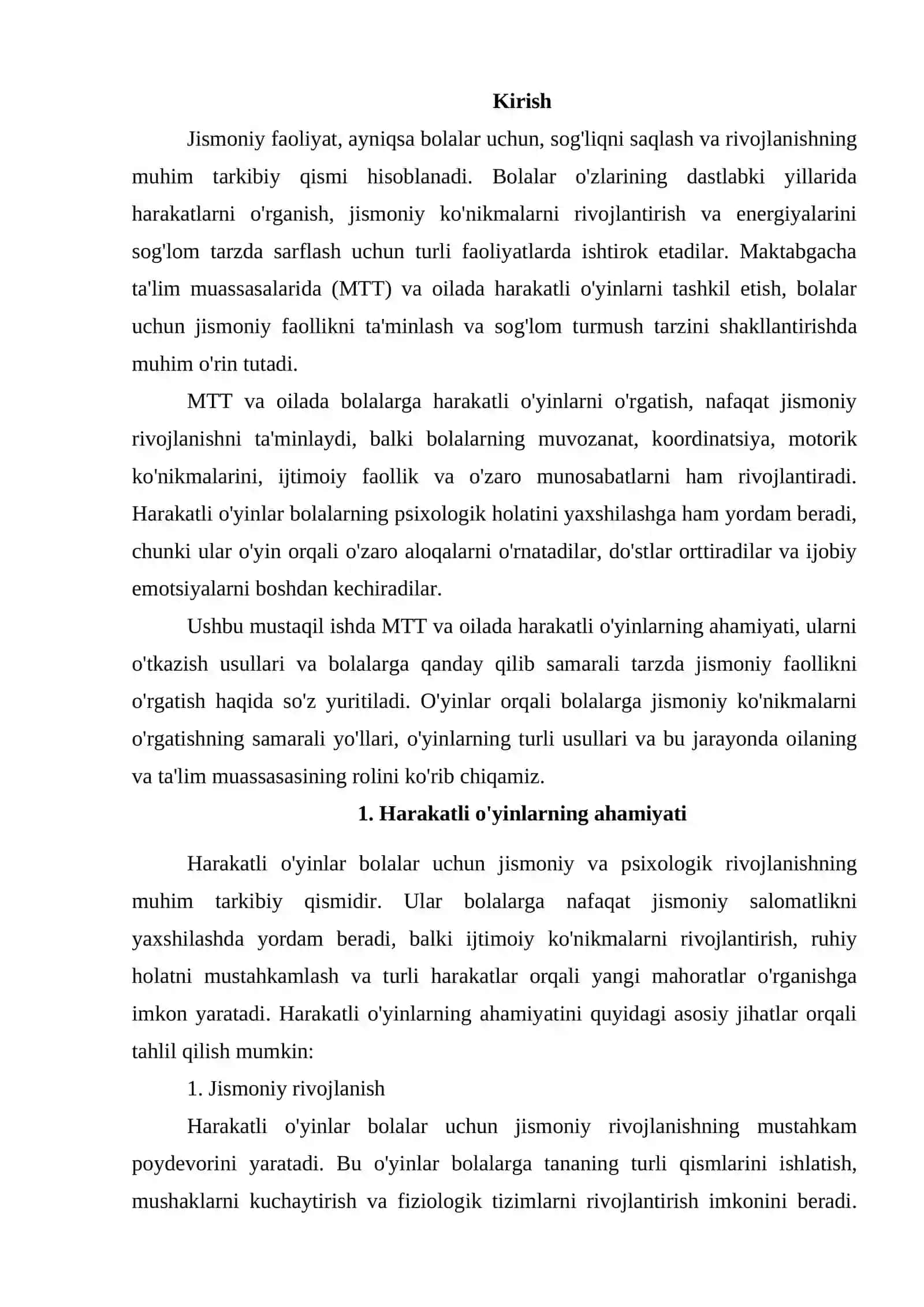 Kirish

Jismoniy faoliyat, ayniqsa bolalar uchun, sog'liqni saqlash va rivojlanishning muhim tarkibiy qismi hisoblanadi. Bolalar o'zlarining dastlabki yillarida harakatlarni o'rganish, jismoniy ko'nikmalarni rivojlantirish va energiyalarini sog'lom tarzda sarflash uchun turli faoliyatlarda ishtirok etadilar. Maktabgacha ta'lim muassasalarida (MTT) va oilada harakatli o'yinlarni tashkil etish, bolalar uchun jismoniy faollikni ta'minlash va sog'lom turmush tarzini shakllantirishda muhim o'rin tutadi.

MTT va oilada bolalarga harakatli o'yinlarni o'rgatish, nafaqat jismoniy rivojlanishni ta'minlaydi, balki bolalarning muvozanat, koordinatsiya, motorik ko'nikmalarini, ijtimoiy faollik va o'zaro munosabatlarni ham rivojlantiradi. Harakatli o'yinlar bolalarning psixologik holatini yaxshilashga ham yordam beradi, chunki ular o'yin orqali o'zaro aloqalarni o'rnatadilar, do'stlar orttiradilar va ijobiy emotsiyalarni boshdan kechiradilar.

Ushbu mustaqil ishda MTT va oilada harakatli o'yinlarning ahamiyati, ularni o'tkazish usullari va bolalarga qanday qilib samarali tarzda jismoniy faollikni o'rgatish haqida so'z yuritiladi. O'yinlar orqali bolalarga jismoniy ko'nikmalarni o'rgatishning samarali yo'llari, o'yinlarning turli usullari va bu jarayonda oilaning va ta'lim muassasasining rolini ko'rib chiqamiz.

1. Harakatli o'yinlarning ahamiyati

Harakatli o'yinlar bolalar uchun jismoniy va psixologik rivojlanishning muhim tarkibiy qismidir. Ular bolalarga nafaqat jismoniy salomatlikni yaxshilashda yordam beradi, balki ijtimoiy ko'nikmalarni rivojlantirish, ruhiy holatni mustahkamlash va turli harakatlar orqali yangi mahoratlar o'rganishga imkon yaratadi. Harakatli o'yinlarning ahamiyatini quyidagi asosiy jihatlar orqali tahlil qilish mumkin:

1. Jismoniy rivojlanish

Harakatli o'yinlar bolalar uchun jismoniy rivojlanishning mustahkam poydevorini yaratadi. Bu o'yinlar bolalarga tananing turli qismlarini ishlatish, mushaklarni kuchaytirish va fiziologik tizimlarni rivojlantirish imkonini beradi.